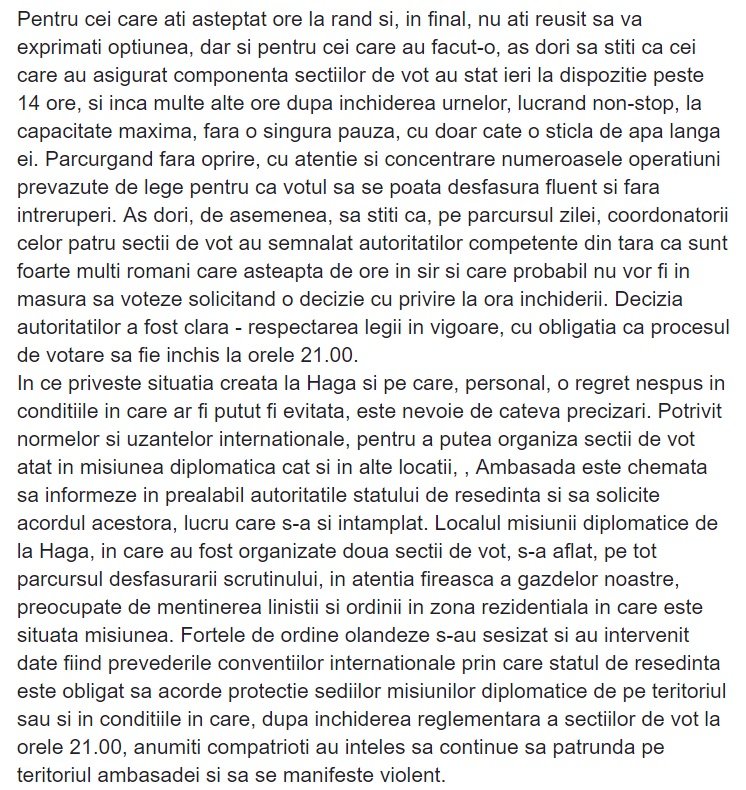 Pentru cei care ati asteptat ore la rand si, in final, nu ati reusit sa va exprimati optiunea, dar si pentru cei care au facut-o, as dori sa stiti ca cei care au asigurat componenta sectiilor de vot au stat ieri la dispozitie peste 14 ore, si inca multe alte ore dupa inchiderea urnelor, lucrand non-stop, la capacitate maxima, fara o singura pauza, cu doar cate o sticla de apa langa ei. Parcurgand fara oprire, cu atentie si concentrare numeroasele operatiuni prevazute de lege pentru ca votul sa se poata desfasura fluent si fara intreruperi. As dori, de asemenea, sa stiti ca, pe parcursul zilei, coordonatorii celor patru sectii de vot au semnalat autoritatilor competente din tara ca sunt foarte multi romani care asteapta de ore in sir si care probabil nu vor fi in masura sa voteze solicitand o decizie cu privire la ora inchiderii. Decizia autoritatilor a fost clara - respectarea legii in vigoare, cu obligatia ca procesul de votare sa fie inchis la orele 21.00.
In ce priveste situatia creata la Haga si pe care, personal, o regret nespus in conditiile in care ar fi putut fi evitata, este nevoie de cateva precizari. Potrivit normelor si uzantelor internationale, pentru a putea organiza sectii de vot atat in misiunea diplomatica cat si in alte locatii, , Ambasada este chemata sa informeze in prealabil autoritatile statului de resedinta si sa solicite acordul acestora, lucru care s-a si intamplat. Localul misiunii diplomatice de la Haga, in care au fost organizate doua sectii de vot, s-a aflat, pe tot parcursul desfasurarii scrutinului, in atentia fireasca a gazdelor noastre, preocupate de mentinerea linistii si ordinii in zona rezidentiala in care este situata misiunea. Fortele de ordine olandeze s-au sesizat si au intervenit date fiind prevederile conventiilor internationale prin care statul de resedinta este obligat sa acorde protectie sediilor misiunilor diplomatice de pe teritoriul sau si in conditiile in care, dupa inchiderea reglementara a sectiilor de vot la orele 21.00, anumiti compatrioti au inteles sa continue sa patrunda pe teritoriul ambasadei si sa se manifeste violent.